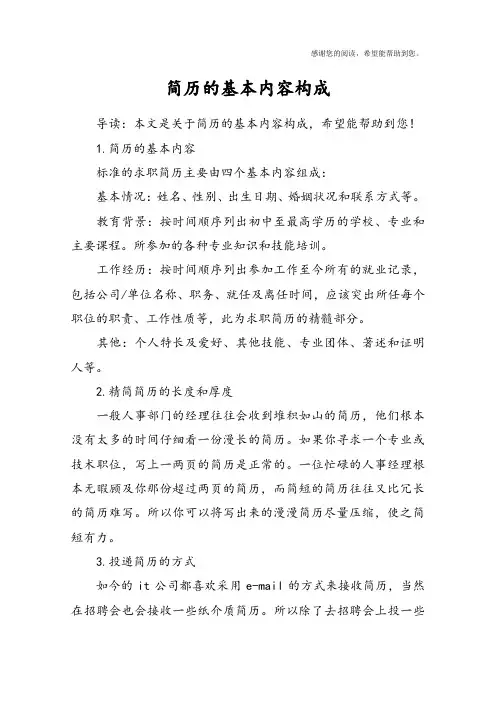 感谢您的阅读，希望能帮助到您。

简历的基本内容构成

导读：本文是关于简历的基本内容构成，希望能帮助到您！

1.简历的基本内容

标准的求职简历主要由四个基本内容组成：

基本情况：姓名、性别、出生日期、婚姻状况和联系方式等。

教育背景：按时间顺序列出初中至最高学历的学校、专业和主要课程。所参加的各种专业知识和技能培训。

工作经历：按时间顺序列出参加工作至今所有的就业记录，包括公司/单位名称、职务、就任及离任时间，应该突出所任每个职位的职责、工作性质等，此为求职简历的精髓部分。

其他：个人特长及爱好、其他技能、专业团体、著述和证明人等。

2.精简简历的长度和厚度

一般人事部门的经理往往会收到堆积如山的简历，他们根本没有太多的时间仔细看一份漫长的简历。如果你寻求一个专业或技术职位，写上一两页的简历是正常的。一位忙碌的人事经理根本无暇顾及你那份超过两页的简历，而简短的简历往往又比冗长的简历难写。所以你可以将写出来的漫漫简历尽量压缩，使之简短有力。

3.投递简历的方式

如今的 it 公司都喜欢采用 e-mail 的方式来接收简历，当然在招聘会也会接收一些纸介质简历。所以除了去招聘会上投一些